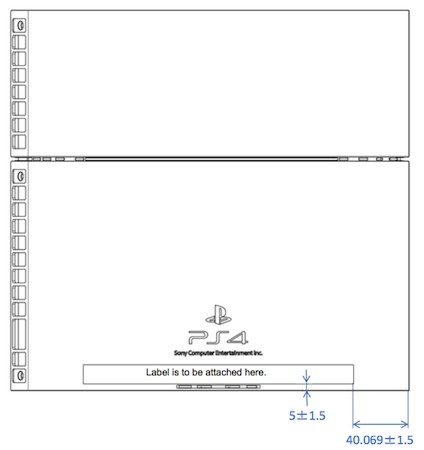 PS4
Sony Computer Entertainment Inc.

Label is to be attached here.

5±1.5

40.069±1.5